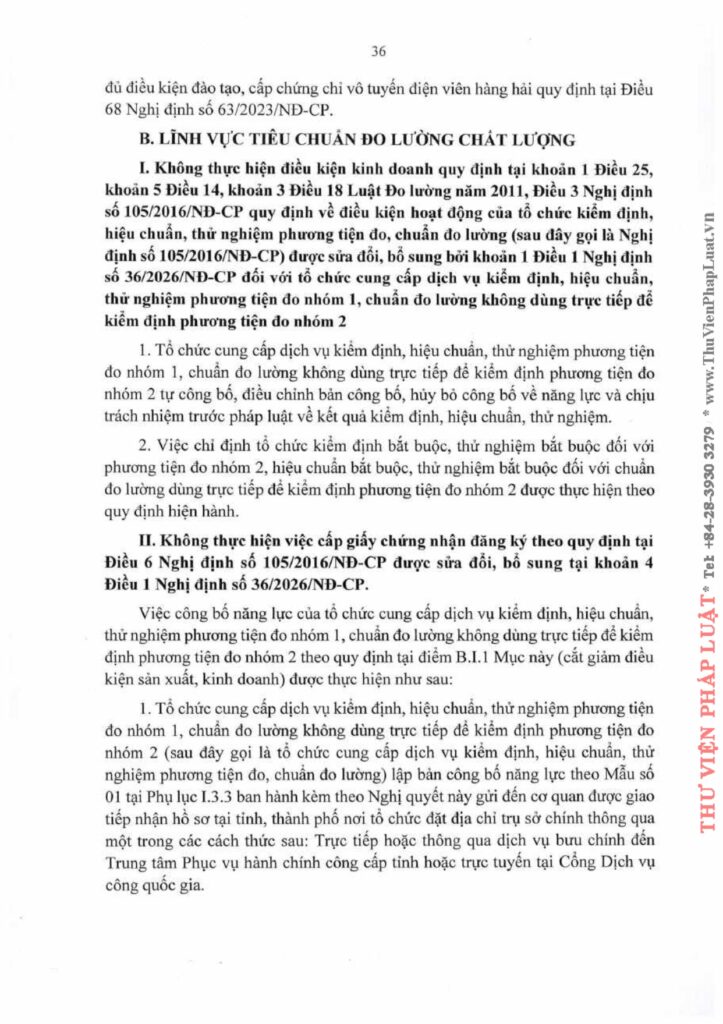 36

đủ điều kiện đào tạo, cấp chứng chỉ vô tuyến điện viên hàng hải quy định tại Điều 68 Nghị định số 63/2023/NĐ-CP.

B. LĨNH VỰC TIÊU CHUẨN ĐO LƯỜNG CHẤT LƯỢNG

I. Không thực hiện điều kiện kinh doanh quy định tại khoản 1 Điều 25, khoản 5 Điều 14, khoản 3 Điều 18 Luật Đo lường năm 2011, Điều 3 Nghị định số 105/2016/NĐ-CP quy định về điều kiện hoạt động của tổ chức kiểm định, hiệu chuẩn, thử nghiệm phương tiện đo, chuẩn đo lường (sau đây gọi là Nghị định số 105/2016/NĐ-CP) được sửa đổi, bổ sung bởi khoản 1 Điều 1 Nghị định số 36/2026/NĐ-CP đối với tổ chức cung cấp dịch vụ kiểm định, hiệu chuẩn, thử nghiệm phương tiện đo nhóm 1, chuẩn đo lường không dùng trực tiếp để kiểm định phương tiện đo nhóm 2

1. Tổ chức cung cấp dịch vụ kiểm định, hiệu chuẩn, thử nghiệm phương tiện đo nhóm 1, chuẩn đo lường không dùng trực tiếp để kiểm định phương tiện đo nhóm 2 tự công bố, điều chỉnh bản công bố, hủy bỏ công bố về năng lực và chịu trách nhiệm trước pháp luật về kết quả kiểm định, hiệu chuẩn, thử nghiệm.

2. Việc chỉ định tổ chức kiểm định bắt buộc, thử nghiệm bắt buộc đối với phương tiện đo nhóm 2, hiệu chuẩn bắt buộc, thử nghiệm bắt buộc đối với chuẩn đo lường dùng trực tiếp để kiểm định phương tiện đo nhóm 2 được thực hiện theo quy định hiện hành.

II. Không thực hiện việc cấp giấy chứng nhận đăng ký theo quy định tại Điều 6 Nghị định số 105/2016/NĐ-CP được sửa đổi, bổ sung tại khoản 4 Điều 1 Nghị định số 36/2026/NĐ-CP.

Việc công bố năng lực của tổ chức cung cấp dịch vụ kiểm định, hiệu chuẩn, thử nghiệm phương tiện đo nhóm 1, chuẩn đo lường không dùng trực tiếp để kiểm định phương tiện đo nhóm 2 theo quy định tại điểm B.I.1 Mục này (cắt giảm điều kiện sản xuất, kinh doanh) được thực hiện như sau:

1. Tổ chức cung cấp dịch vụ kiểm định, hiệu chuẩn, thử nghiệm phương tiện đo nhóm 1, chuẩn đo lường không dùng trực tiếp để kiểm định phương tiện đo nhóm 2 (sau đây gọi là tổ chức cung cấp dịch vụ kiểm định, hiệu chuẩn, thử nghiệm phương tiện đo, chuẩn đo lường) lập bản công bố năng lực theo Mẫu số 01 tại Phụ lục I.3.3 ban hành kèm theo Nghị quyết này gửi đến cơ quan được giao tiếp nhận hồ sơ tại tỉnh, thành phố nơi tổ chức đặt địa chỉ trụ sở chính thông qua một trong các cách thức sau: Trực tiếp hoặc thông qua dịch vụ bưu chính đến Trung tâm Phục vụ hành chính công cấp tỉnh hoặc trực tuyến tại Cổng Dịch vụ công quốc gia.

THƯ VIỆN PHÁP LUẬT * Tel: +84-28-3930 3279 * www.ThuVienPhapLuat.vn